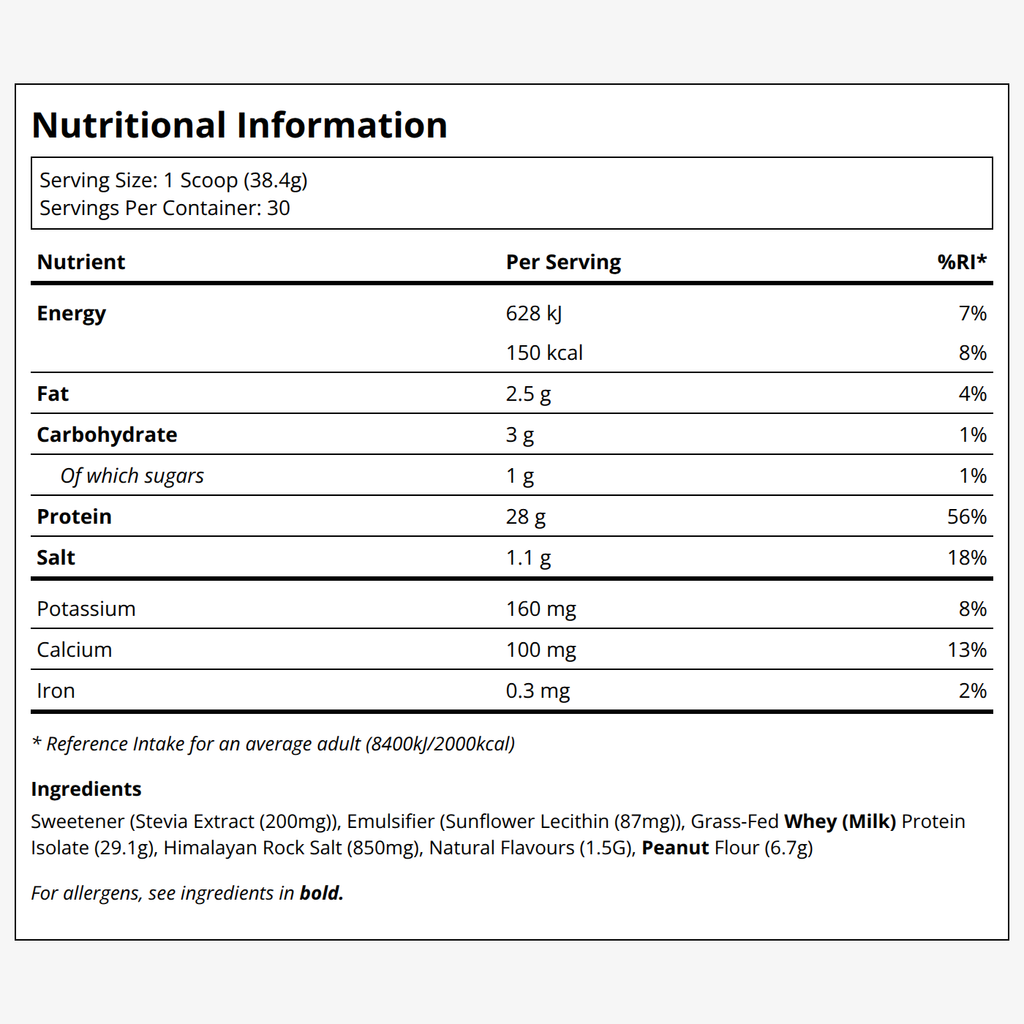 Nutritional Information

Serving Size: 1 Scoop (38.4g)
Servings Per Container: 30

| Nutrient | Per Serving | %RI* |
|---|---|---|
| Energy | 628 kJ | 7% |
|  | 150 kcal | 8% |
| Fat | 2.5 g | 4% |
| Carbohydrate | 3 g | 1% |
| Of which sugars | 1 g | 1% |
| Protein | 28 g | 56% |
| Salt | 1.1 g | 18% |
| Potassium | 160 mg | 8% |
| Calcium | 100 mg | 13% |
| Iron | 0.3 mg | 2% |

* Reference Intake for an average adult (8400kJ/2000kcal)

Ingredients

Sweetener (Stevia Extract (200mg)), Emulsifier (Sunflower Lecithin (87mg)), Grass-Fed Whey (Milk) Protein Isolate (29.1g), Himalayan Rock Salt (850mg), Natural Flavours (1.5G), Peanut Flour (6.7g)

For allergens, see ingredients in bold.